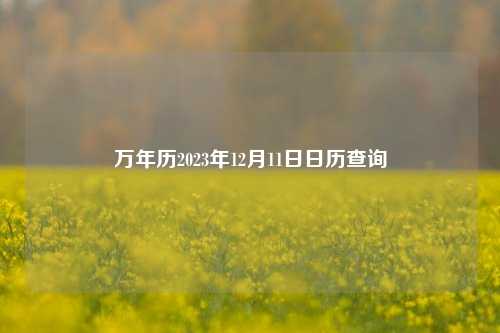 万年历2023年12月11日日历查询